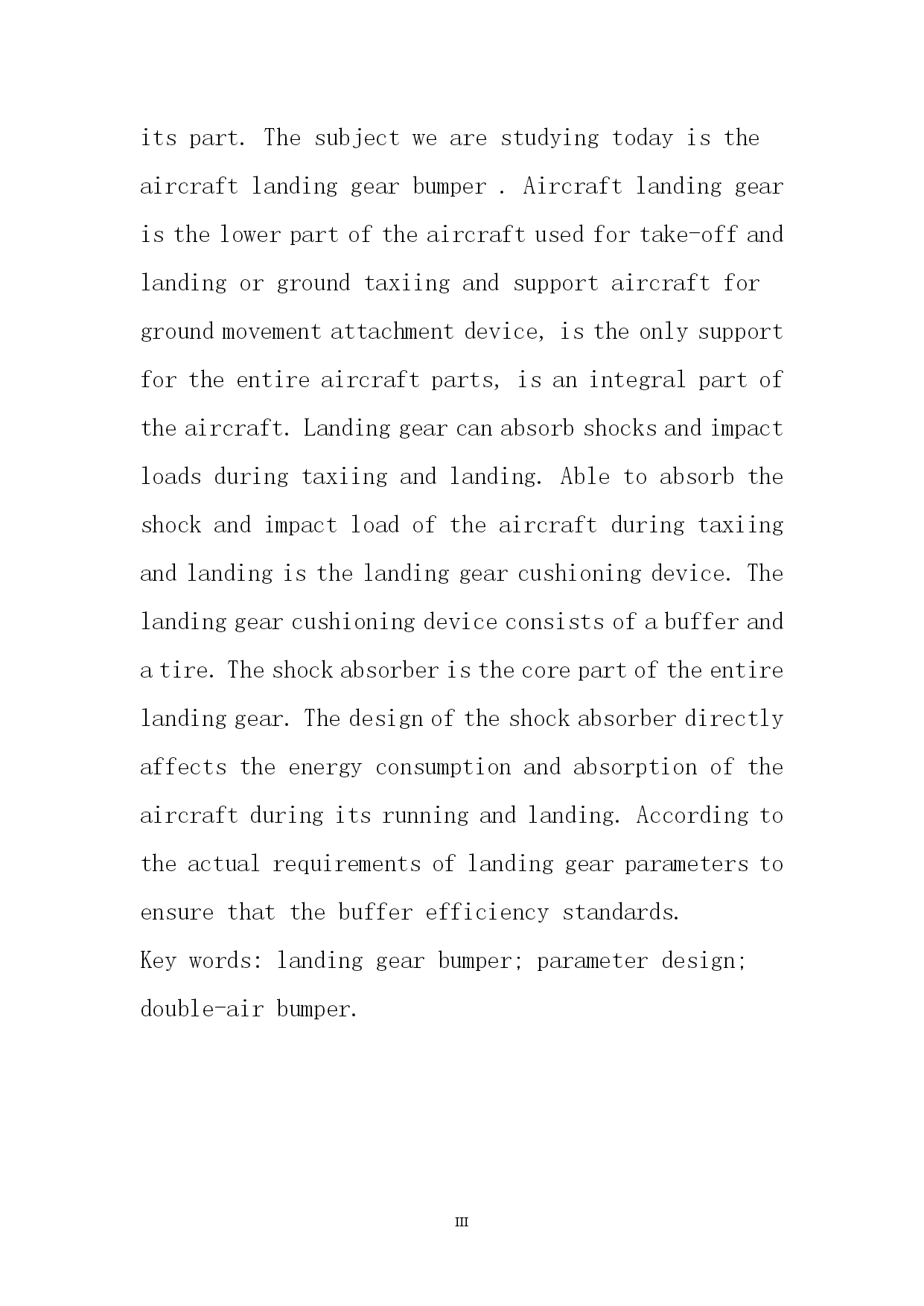 its part. The subject we are studying today is the aircraft landing gear bumper . Aircraft landing gear is the lower part of the aircraft used for take-off and landing or ground taxiing and support aircraft for ground movement attachment device, is the only support for the entire aircraft parts, is an integral part of the aircraft. Landing gear can absorb shocks and impact loads during taxiing and landing. Able to absorb the shock and impact load of the aircraft during taxiing and landing is the landing gear cushioning device. The landing gear cushioning device consists of a buffer and a tire. The shock absorber is the core part of the entire landing gear. The design of the shock absorber directly affects the energy consumption and absorption of the aircraft during its running and landing. According to the actual requirements of landing gear parameters to ensure that the buffer efficiency standards.
Key words: landing gear bumper; parameter design; double-air bumper.

III